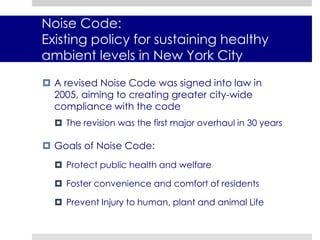 Noise Code:
Existing policy for sustaining healthy ambient levels in New York City

A revised Noise Code was signed into law in 2005, aiming to creating greater city-wide compliance with the code

The revision was the first major overhaul in 30 years

Goals of Noise Code:

Protect public health and welfare

Foster convenience and comfort of residents

Prevent Injury to human, plant and animal Life